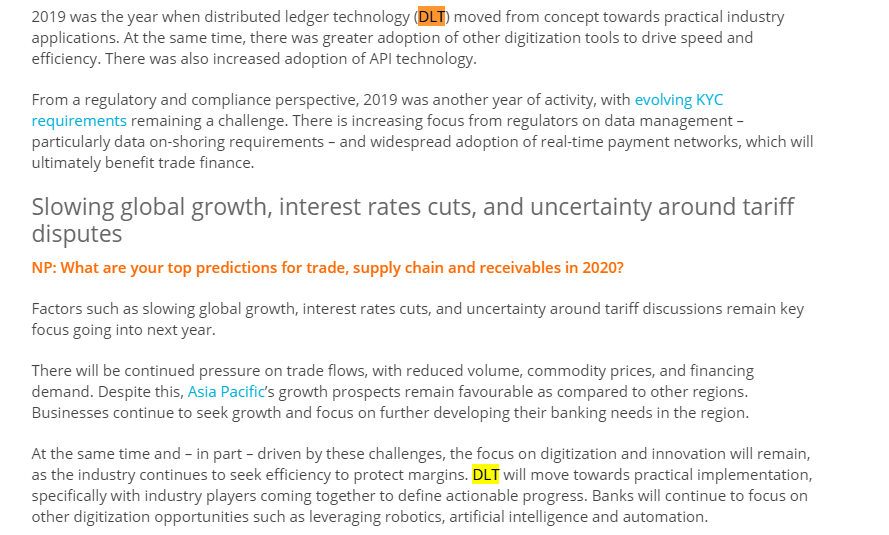 2019 was the year when distributed ledger technology (DLT) moved from concept towards practical industry applications. At the same time, there was greater adoption of other digitization tools to drive speed and efficiency. There was also increased adoption of API technology.

From a regulatory and compliance perspective, 2019 was another year of activity, with evolving KYC requirements remaining a challenge. There is increasing focus from regulators on data management – particularly data on-shoring requirements – and widespread adoption of real-time payment networks, which will ultimately benefit trade finance.

Slowing global growth, interest rates cuts, and uncertainty around tariff disputes

NP: What are your top predictions for trade, supply chain and receivables in 2020?

Factors such as slowing global growth, interest rates cuts, and uncertainty around tariff discussions remain key focus going into next year.

There will be continued pressure on trade flows, with reduced volume, commodity prices, and financing demand. Despite this, Asia Pacific's growth prospects remain favourable as compared to other regions. Businesses continue to seek growth and focus on further developing their banking needs in the region.

At the same time and – in part – driven by these challenges, the focus on digitization and innovation will remain, as the industry continues to seek efficiency to protect margins. DLT will move towards practical implementation, specifically with industry players coming together to define actionable progress. Banks will continue to focus on other digitization opportunities such as leveraging robotics, artificial intelligence and automation.